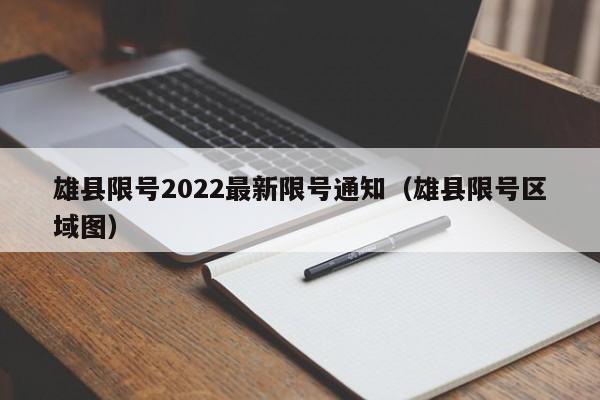 雄县限号2022最新限号通知（雄县限号区域图）